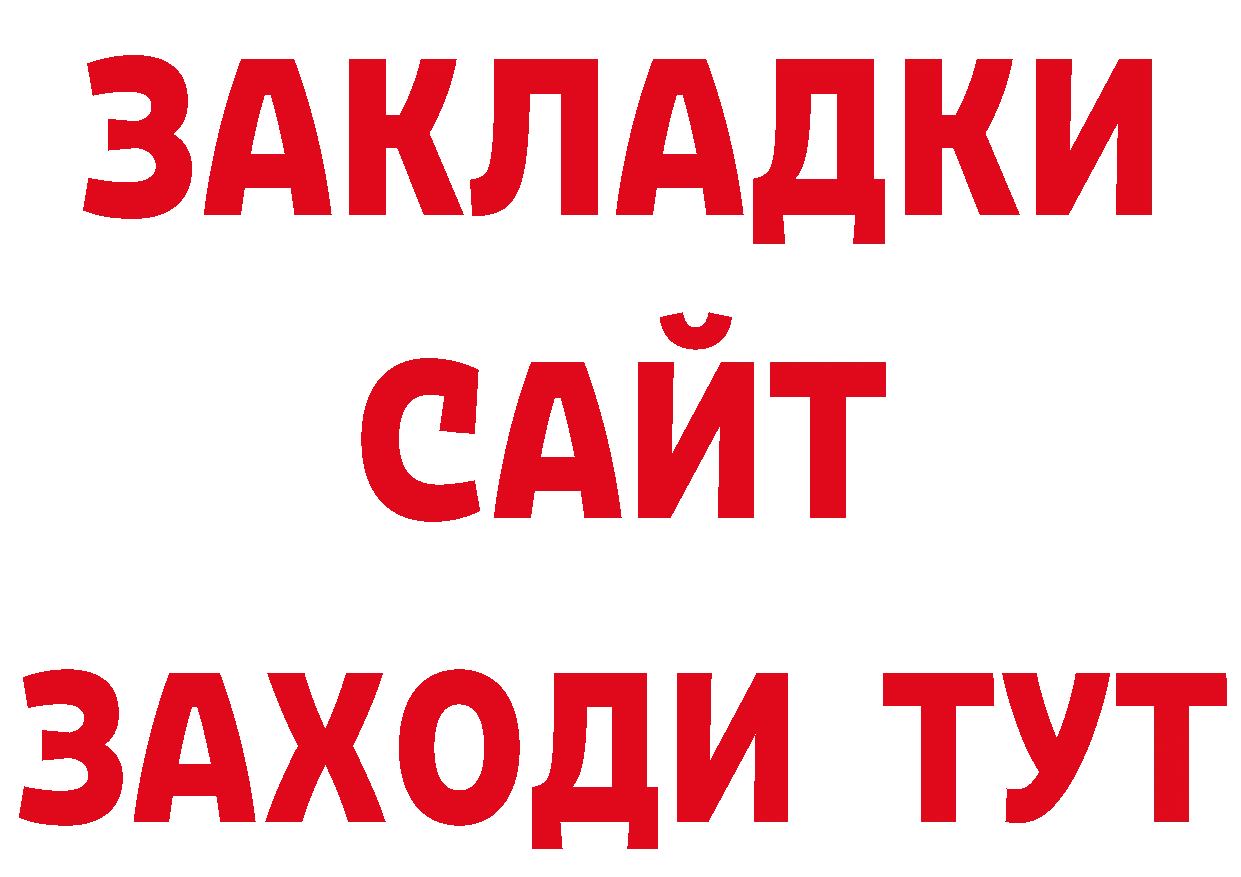 ЗАКЛАДКИ
САЙТ
ЗАХОДИ ТУТ